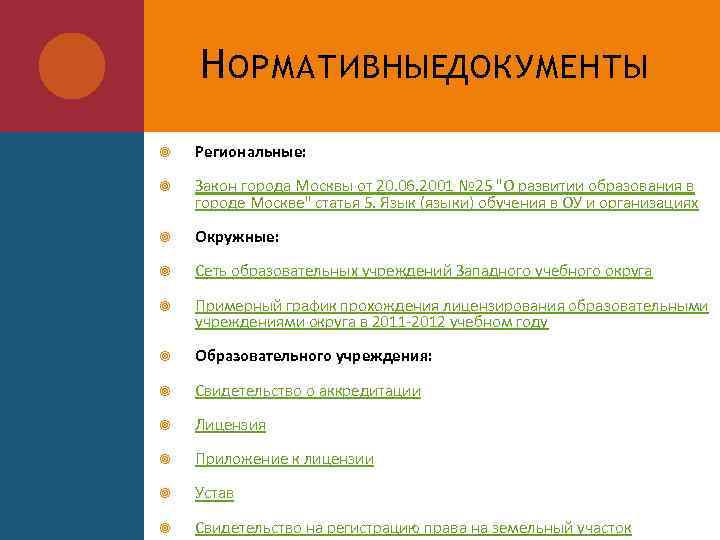 НОРМАТИВНЫЕДОКУМЕНТЫ

Региональные:

Закон города Москвы от 20.06.2001 №25 "О развитии образования в городе Москве" статья 5. Язык (языки) обучения в ОУ и организациях

Окружные:

Сеть образовательных учреждений Западного учебного округа

Примерный график прохождения лицензирования образовательными учреждениями округа в 2011-2012 учебном году

Образовательного учреждения:

Свидетельство о аккредитации

Лицензия

Приложение к лицензии

Устав

Свидетельство на регистрацию права на земельный участок